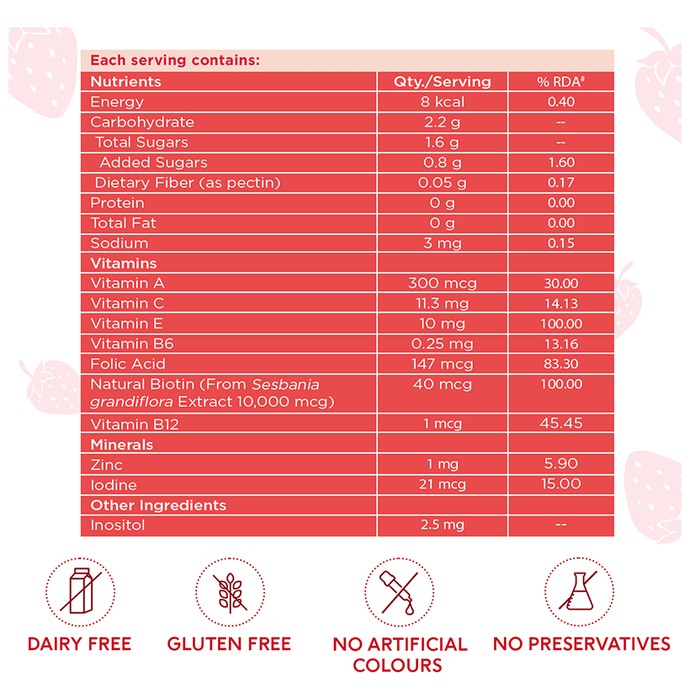 Each serving contains:

| Nutrients | Qty./Serving | % RDA# |
|---|---|---|
| Energy | 8 kcal | 0.40 |
| Carbohydrate | 2.2 g | -- |
| Total Sugars | 1.6 g | -- |
| Added Sugars | 0.8 g | 1.60 |
| Dietary Fiber (as pectin) | 0.05 g | 0.17 |
| Protein | 0 g | 0.00 |
| Total Fat | 0 g | 0.00 |
| Sodium | 3 mg | 0.15 |
| Vitamins | | |
| Vitamin A | 300 mcg | 30.00 |
| Vitamin C | 11.3 mg | 14.13 |
| Vitamin E | 10 mg | 100.00 |
| Vitamin B6 | 0.25 mg | 13.16 |
| Folic Acid | 147 mcg | 83.30 |
| Natural Biotin (From Sesbania grandiflora Extract 10,000 mcg) | 40 mcg | 100.00 |
| Vitamin B12 | 1 mcg | 45.45 |
| Minerals | | |
| Zinc | 1 mg | 5.90 |
| Iodine | 21 mcg | 15.00 |
| Other Ingredients | | |
| Inositol | 2.5 mg | -- |

DAIRY FREE

GLUTEN FREE

NO ARTIFICIAL COLOURS

NO PRESERVATIVES